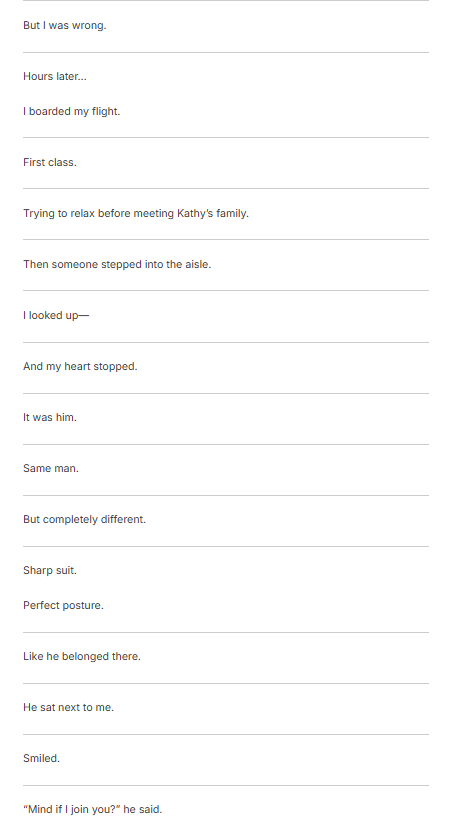 But I was wrong.

Hours later…

I boarded my flight.

First class.

Trying to relax before meeting Kathy's family.

Then someone stepped into the aisle.

I looked up—

And my heart stopped.

It was him.

Same man.

But completely different.

Sharp suit.

Perfect posture.

Like he belonged there.

He sat next to me.

Smiled.

"Mind if I join you?" he said.